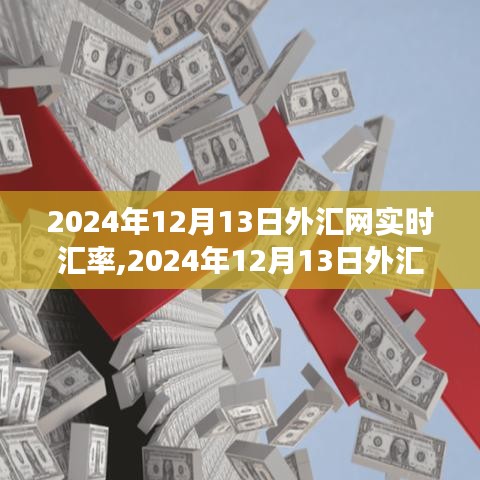 2024年12月13日外汇网实时汇率,2024年12月13日外汇